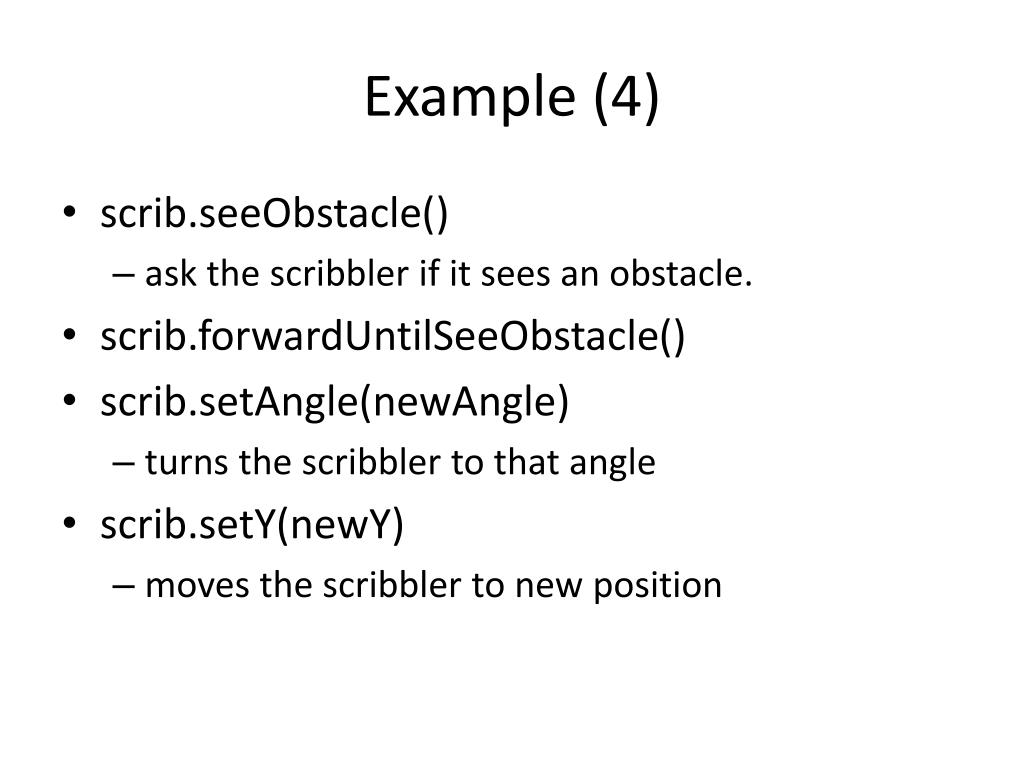 Example (4)

• scrib.seeObstacle()
  – ask the scribbler if it sees an obstacle.
• scrib.forwardUntilSeeObstacle()
• scrib.setAngle(newAngle)
  – turns the scribbler to that angle
• scrib.setY(newY)
  – moves the scribbler to new position